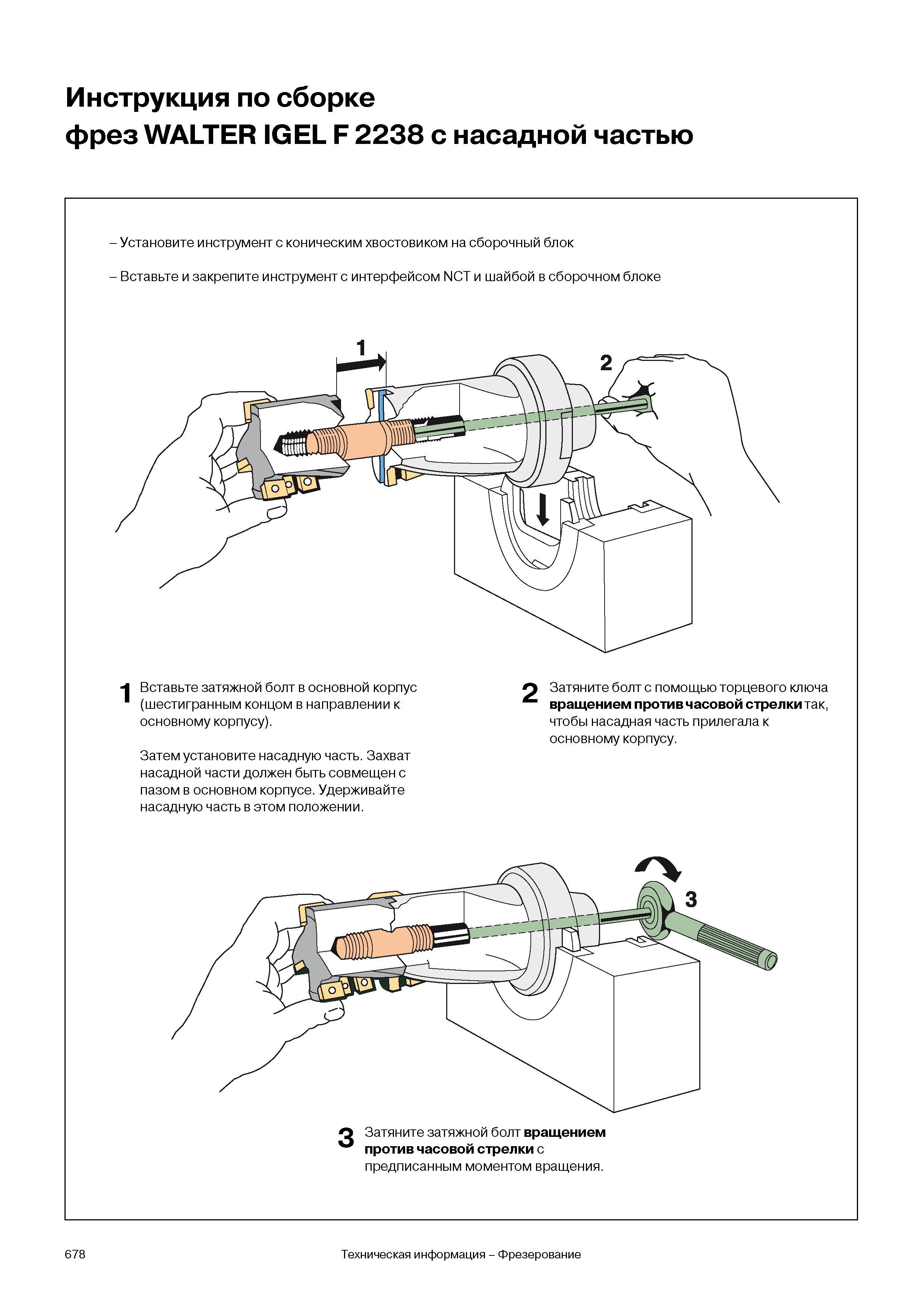 Инструкция по сборке
фрез WALTER IGEL F 2238 с насадной частью

– Установите инструмент с коническим хвостовиком на сборочный блок

– Вставьте и закрепите инструмент с интерфейсом NCT и шайбой в сборочном блоке

1

2

1 Вставьте затяжной болт в основной корпус (шестигранным концом в направлении к основному корпусу).

Затем установите насадную часть. Захват насадной части должен быть совмещен с пазом в основном корпусе. Удерживайте насадную часть в этом положении.

2 Затяните болт с помощью торцевого ключа вращением против часовой стрелки так, чтобы насадная часть прилегала к основному корпусу.

3

3 Затяните затяжной болт вращением против часовой стрелки с предписанным моментом вращения.

678

Техническая информация – Фрезерование